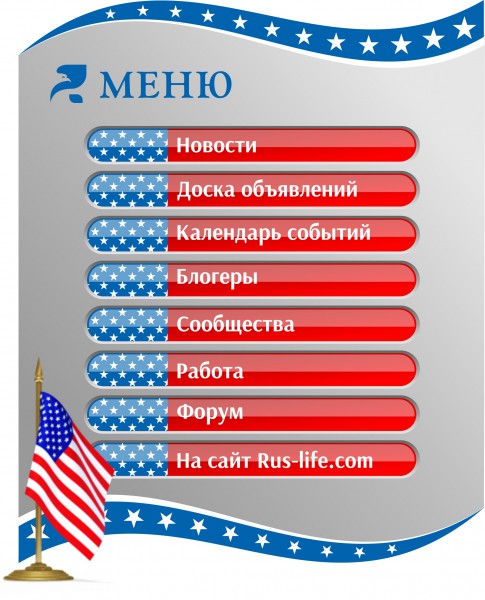 МЕНЮ

Новости
Доска объявлений
Календарь событий
Блогеры
Сообщества
Работа
Форум
На сайт Rus-life.com